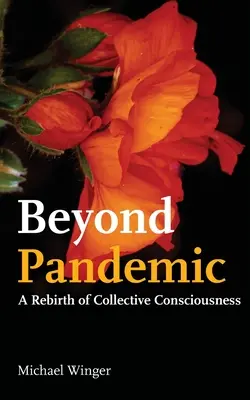 Beyond Pandemic
A Rebirth of Collective Consciousness

Michael Winger